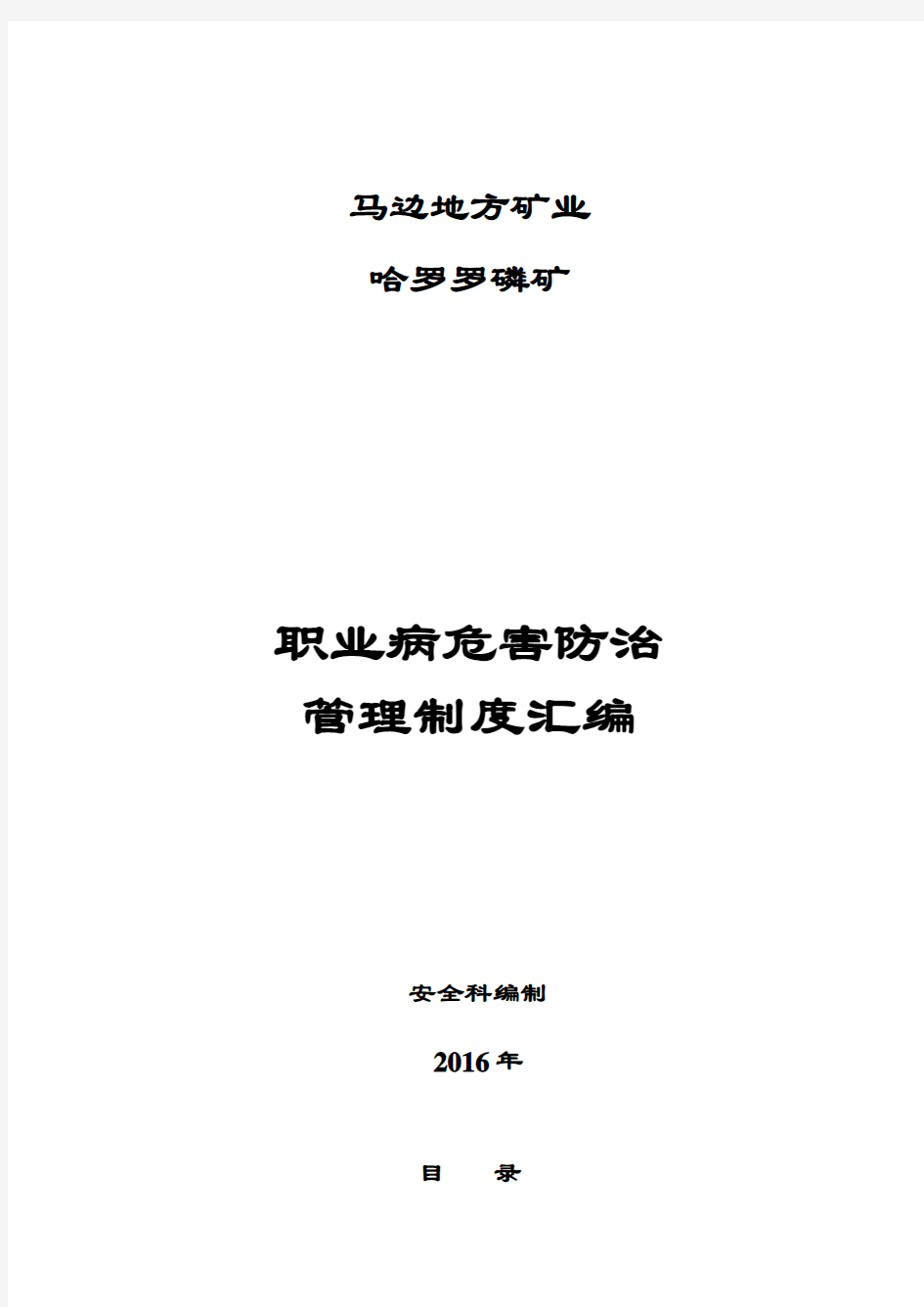 马边地方矿业

哈罗罗磷矿

职业病危害防治
管理制度汇编

安全科编制

2016年

目　录